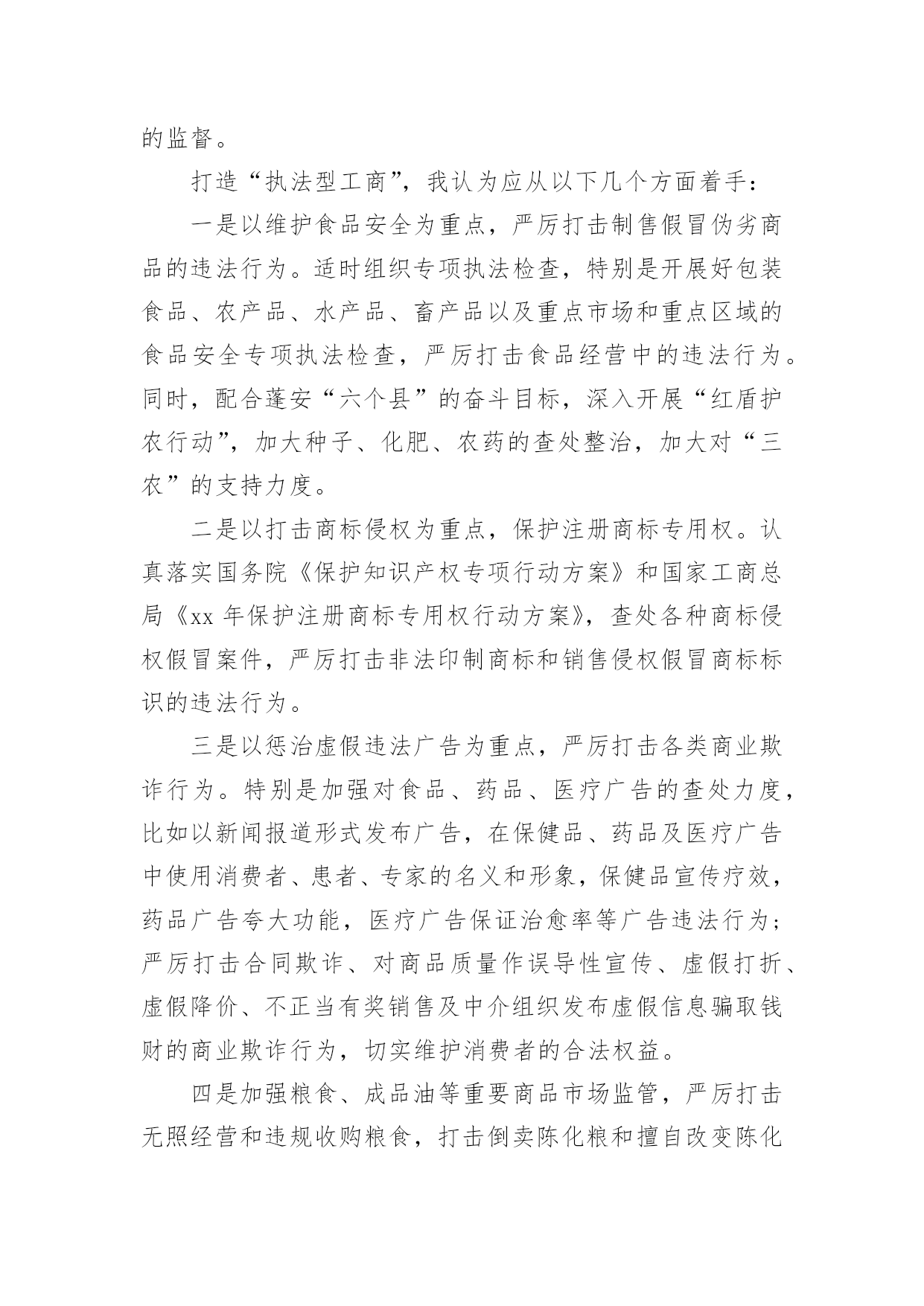 的监督。

打造“执法型工商”，我认为应从以下几个方面着手：

一是以维护食品安全为重点，严厉打击制售假冒伪劣商品的违法行为。适时组织专项执法检查，特别是开展好包装食品、农产品、水产品、畜产品以及重点市场和重点区域的食品安全专项执法检查，严厉打击食品经营中的违法行为。同时，配合蓬安“六个县”的奋斗目标，深入开展“红盾护农行动”，加大种子、化肥、农药的查处整治，加大对“三农”的支持力度。

二是以打击商标侵权为重点，保护注册商标专用权。认真落实国务院《保护知识产权专项行动方案》和国家工商总局《xx 年保护注册商标专用权行动方案》，查处各种商标侵权假冒案件，严厉打击非法印制商标和销售侵权假冒商标标识的违法行为。

三是以惩治虚假违法广告为重点，严厉打击各类商业欺诈行为。特别是加强对食品、药品、医疗广告的查处力度，比如以新闻报道形式发布广告，在保健品、药品及医疗广告中使用消费者、患者、专家的名义和形象，保健品宣传疗效，药品广告夸大功能，医疗广告保证治愈率等广告违法行为；严厉打击合同欺诈、对商品质量作误导性宣传、虚假打折、虚假降价、不正当有奖销售及中介组织发布虚假信息骗取钱财的商业欺诈行为，切实维护消费者的合法权益。

四是加强粮食、成品油等重要商品市场监管，严厉打击无照经营和违规收购粮食，打击倒卖陈化粮和擅自改变陈化